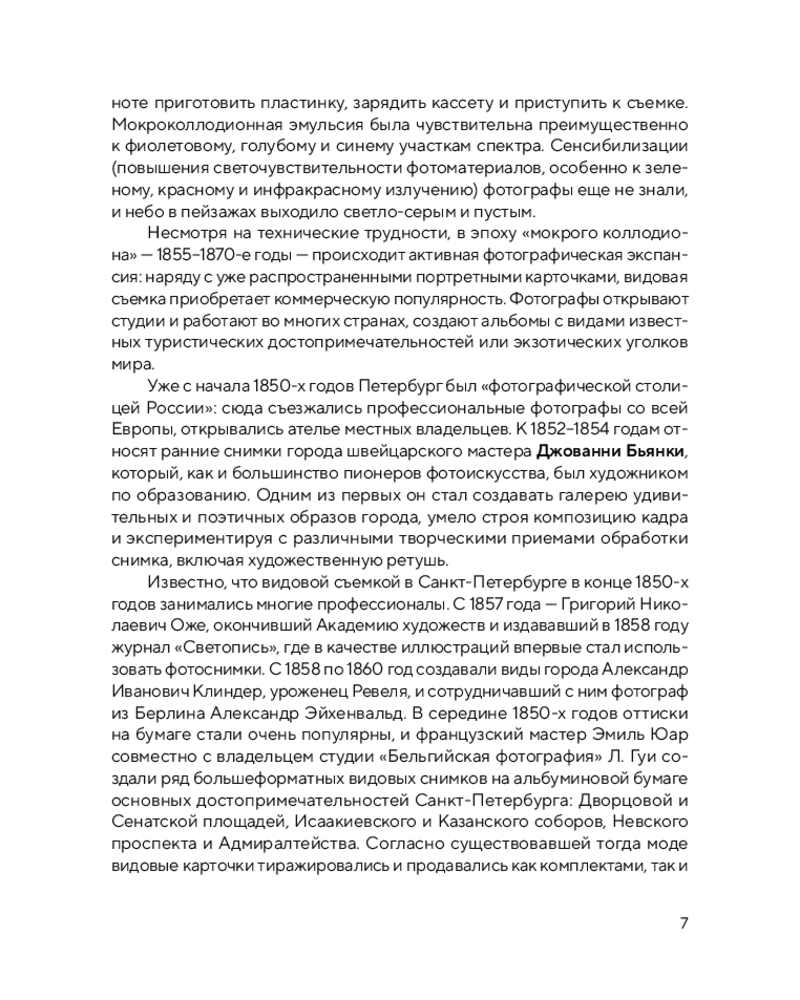 ноте приготовить пластинку, зарядить кассету и приступить к съемке. Мокроколлодионная эмульсия была чувствительна преимущественно к фиолетовому, голубому и синему участкам спектра. Сенсибилизации (повышения светочувствительности фотоматериалов, особенно к зеленому, красному и инфракрасному излучению) фотографы еще не знали, и небо в пейзажах выходило светло-серым и пустым.

Несмотря на технические трудности, в эпоху «мокрого коллодиона» — 1855–1870-е годы — происходит активная фотографическая экспансия: наряду с уже распространенными портретными карточками, видовая съемка приобретает коммерческую популярность. Фотографы открывают студии и работают во многих странах, создают альбомы с видами известных туристических достопримечательностей или экзотических уголков мира.

Уже с начала 1850-х годов Петербург был «фотографической столицей России»: сюда съезжались профессиональные фотографы со всей Европы, открывались ателье местных владельцев. К 1852–1854 годам относят ранние снимки города швейцарского мастера Джованни Бьянки, который, как и большинство пионеров фотоискусства, был художником по образованию. Одним из первых он стал создавать галерею удивительных и поэтичных образов города, умело строя композицию кадра и экспериментируя с различными творческими приемами обработки снимка, включая художественную ретушь.

Известно, что видовой съемкой в Санкт-Петербурге в конце 1850-х годов занимались многие профессионалы. С 1857 года — Григорий Николаевич Оже, окончивший Академию художеств и издававший в 1858 году журнал «Светопись», где в качестве иллюстраций впервые стал использовать фотоснимки. С 1858 по 1860 год создавали виды города Александр Иванович Клиндер, уроженец Ревеля, и сотрудничавший с ним фотограф из Берлина Александр Эйхенвальд. В середине 1850-х годов оттиски на бумаге стали очень популярны, и французский мастер Эмиль Юар совместно с владельцем студии «Бельгийская фотография» Л. Гуи создали ряд большеформатных видовых снимков на альбуминовой бумаге основных достопримечательностей Санкт-Петербурга: Дворцовой и Сенатской площадей, Исаакиевского и Казанского соборов, Невского проспекта и Адмиралтейства. Согласно существовавшей тогда моде видовые карточки тиражировались и продавались как комплектами, так и

7